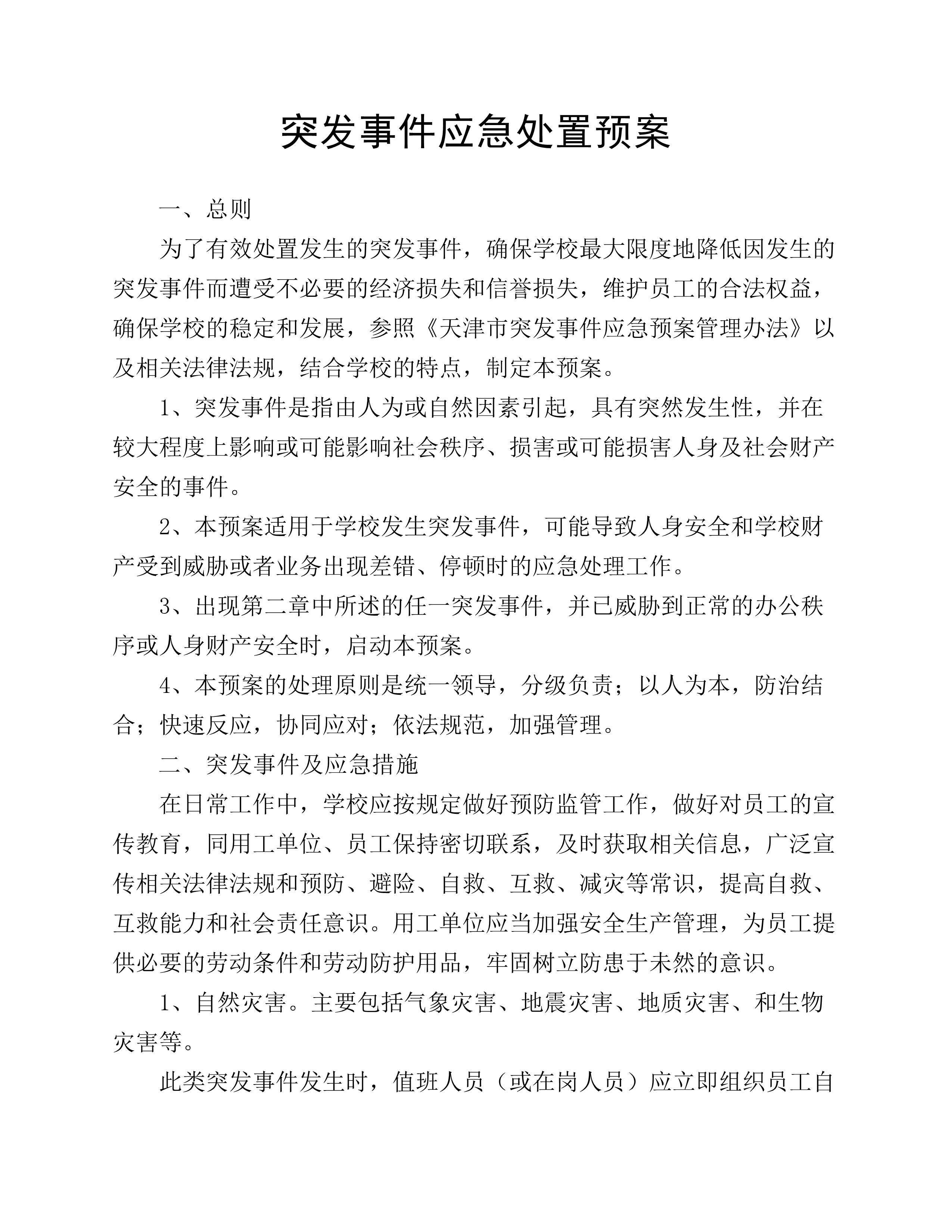 突发事件应急处置预案

一、总则

为了有效处置发生的突发事件，确保学校最大限度地降低因发生的突发事件而遭受不必要的经济损失和信誉损失，维护员工的合法权益，确保学校的稳定和发展，参照《天津市突发事件应急预案管理办法》以及相关法律法规，结合学校的特点，制定本预案。

1、突发事件是指由人为或自然因素引起，具有突然发生性，并在较大程度上影响或可能影响社会秩序、损害或可能损害人身及社会财产安全的事件。

2、本预案适用于学校发生突发事件，可能导致人身安全和学校财产受到威胁或者业务出现差错、停顿时的应急处理工作。

3、出现第二章中所述的任一突发事件，并已威胁到正常的办公秩序或人身财产安全时，启动本预案。

4、本预案的处理原则是统一领导，分级负责；以人为本，防治结合；快速反应，协同应对；依法规范，加强管理。

二、突发事件及应急措施

在日常工作中，学校应按规定做好预防监管工作，做好对员工的宣传教育，同用工单位、员工保持密切联系，及时获取相关信息，广泛宣传相关法律法规和预防、避险、自救、互救、减灾等常识，提高自救、互救能力和社会责任意识。用工单位应当加强安全生产管理，为员工提供必要的劳动条件和劳动防护用品，牢固树立防患于未然的意识。

1、自然灾害。主要包括气象灾害、地震灾害、地质灾害、和生物灾害等。

此类突发事件发生时，值班人员（或在岗人员）应立即组织员工自